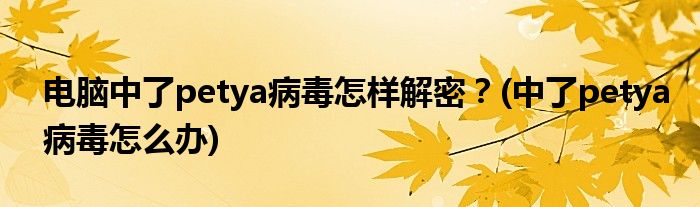 电脑中了petya病毒怎样解密？(中了petya病毒怎么办)